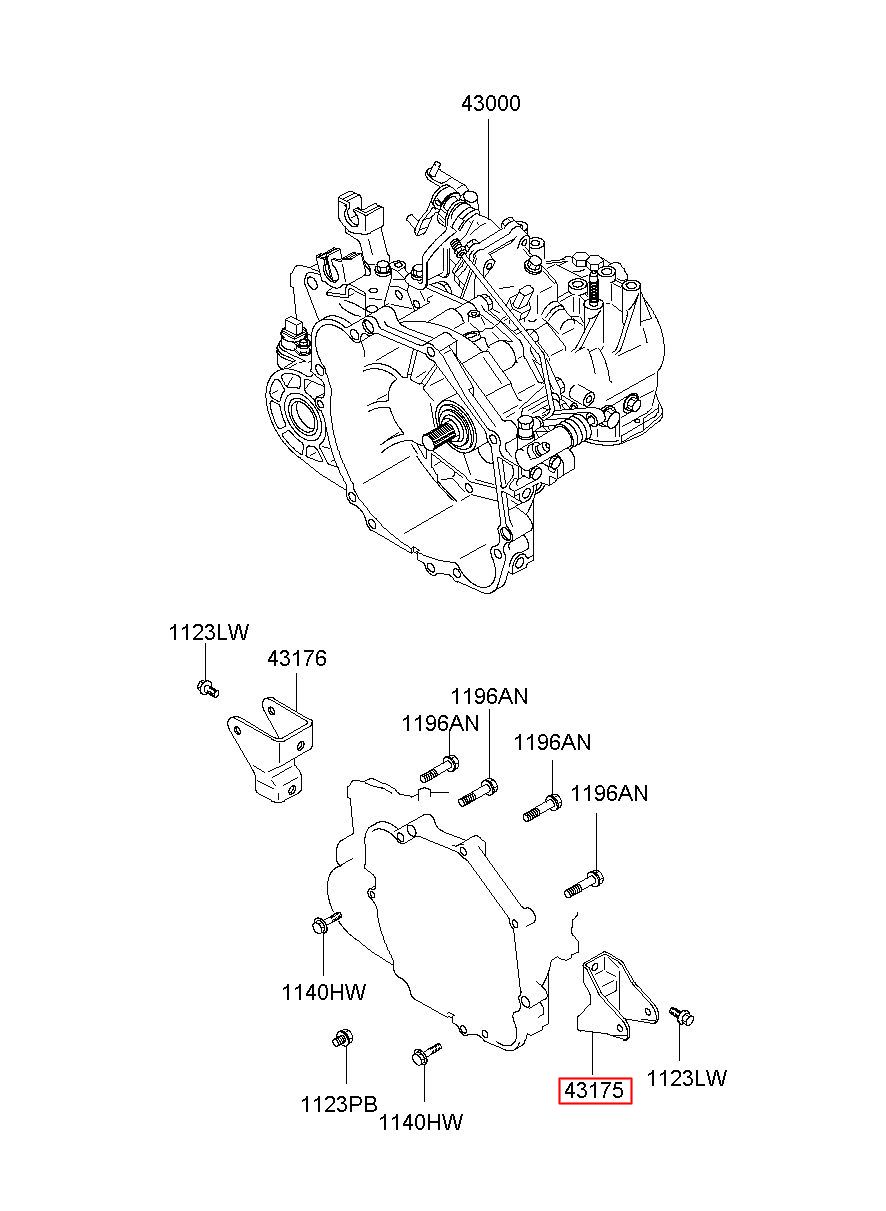 43000

1123LW
43176
1196AN
1196AN
1196AN
1196AN
1140HW
1123PB
1140HW
43175
1123LW